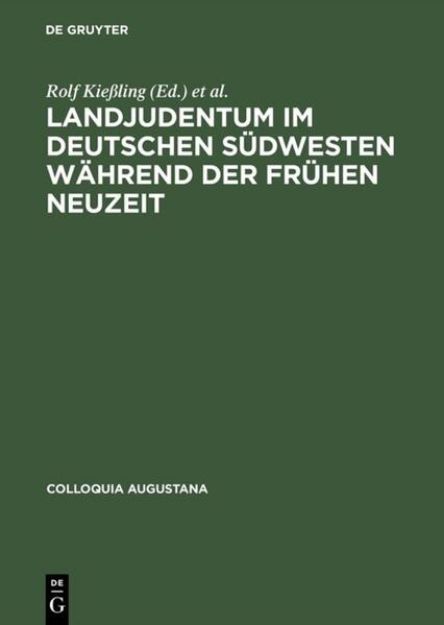 DE GRUYTER

Rolf Kießling (Ed.) et al.

LANDJUDENTUM IM DEUTSCHEN SÜDWESTEN WÄHREND DER FRÜHEN NEUZEIT

COLLOQUIA AUGUSTANA

DE G